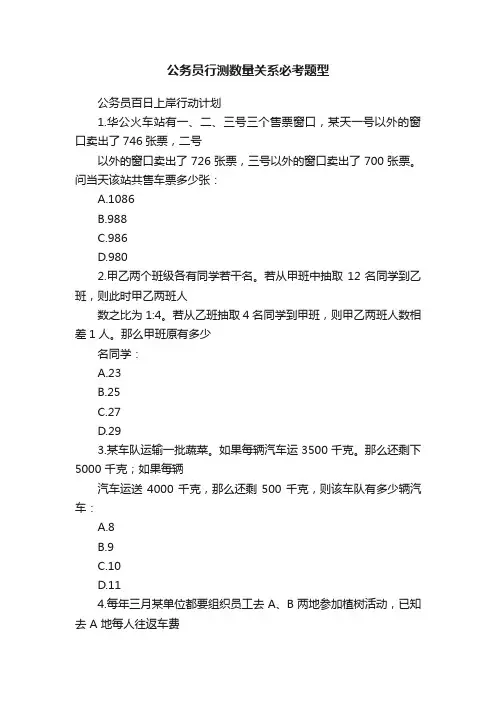 公务员行测数量关系必考题型

公务员百日上岸行动计划

1.华公火车站有一、二、三号三个售票窗口，某天一号以外的窗口卖出了 746 张票，二号

以外的窗口卖出了 726 张票，三号以外的窗口卖出了 700 张票。问当天该站共售车票多少张：

A.1086

B.988

C.986

D.980

2.甲乙两个班级各有同学若干名。若从甲班中抽取 12 名同学到乙班，则此时甲乙两班人

数之比为 1:4。若从乙班抽取 4 名同学到甲班，则甲乙两班人数相差 1 人。那么甲班原有多少

名同学：

A.23

B.25

C.27

D.29

3.某车队运输一批蔬菜。如果每辆汽车运 3500 千克。那么还剩下 5000 千克；如果每辆

汽车运送 4000 千克，那么还剩 500 千克，则该车队有多少辆汽车：

A.8

B.9

C.10

D.11

4.每年三月某单位都要组织员工去 A、B 两地参加植树活动，已知去 A 地每人往返车费